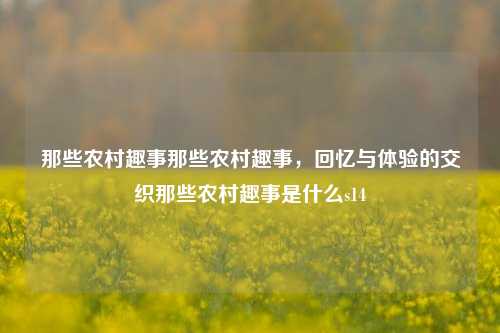 那些农村趣事那些农村趣事，回忆与体验的交织那些农村趣事是什么s14